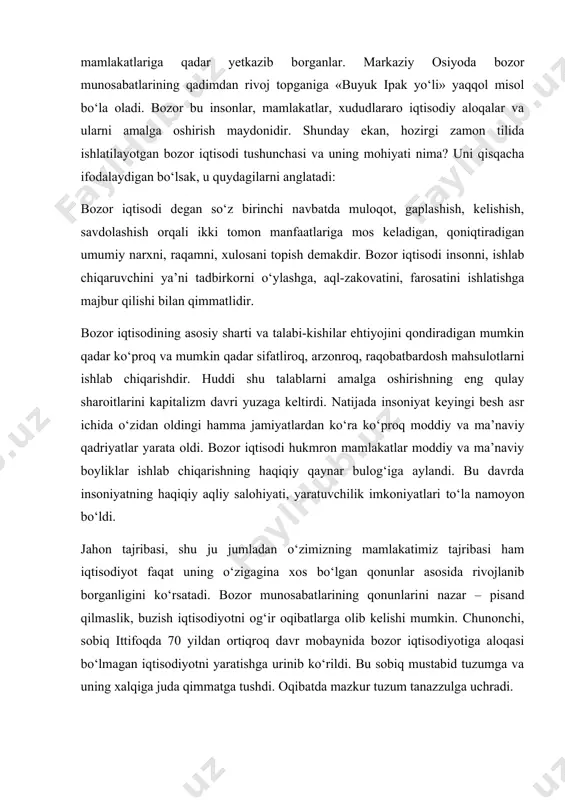 mamlakatlariga qadar yetkazib borganlar. Markaziy Osiyoda bozor munosabatlarining qadimdan rivoj topganiga «Buyuk Ipak yo‘li» yaqqol misol bo‘la oladi. Bozor bu insonlar, mamlakatlar, xududlararo iqtisodiy aloqalar va ularni amalga oshirish maydonidir. Shunday ekan, hozirgi zamon tilida ishlatilayotgan bozor iqtisodi tushunchasi va uning mohiyati nima? Uni qisqacha ifodalaydigan bo‘lsak, u quydagilarni anglatadi:

Bozor iqtisodi degan so‘z birinchi navbatda muloqot, gaplashish, kelishish, savdolashish orqali ikki tomon manfaatlariga mos keladigan, qoniqtiradigan umumiy narxni, raqamni, xulosani topish demakdir. Bozor iqtisodi insonni, ishlab chiqaruvchini ya’ni tadbirkorni o‘ylashga, aql-zakovatini, farosatini ishlatishga majbur qilishi bilan qimmatlidir.

Bozor iqtisodining asosiy sharti va talabi-kishilar ehtiyojini qondiradigan mumkin qadar ko‘proq va mumkin qadar sifatliroq, arzonroq, raqobatbardosh mahsulotlarni ishlab chiqarishdir. Huddi shu talablarni amalga oshirishning eng qulay sharoitlarini kapitalizm davri yuzaga keltirdi. Natijada insoniyat keyingi besh asr ichida o‘zidan oldingi hamma jamiyatlardan ko‘ra ko‘proq moddiy va ma’naviy qadriyatlar yarata oldi. Bozor iqtisodi hukmron mamlakatlar moddiy va ma’naviy boyliklar ishlab chiqarishning haqiqiy qaynar bulog‘iga aylandi. Bu davrda insoniyatning haqiqiy aqliy salohiyati, yaratuvchilik imkoniyatlari to‘la namoyon bo‘ldi.

Jahon tajribasi, shu ju jumladan o‘zimizning mamlakatimiz tajribasi ham iqtisodiyot faqat uning o‘zigagina xos bo‘lgan qonunlar asosida rivojlanib borganligini ko‘rsatadi. Bozor munosabatlarining qonunlarini nazar – pisand qilmaslik, buzish iqtisodiyotni og‘ir oqibatlarga olib kelishi mumkin. Chunonchi, sobiq Ittifoqda 70 yildan ortiqroq davr mobaynida bozor iqtisodiyotiga aloqasi bo‘lmagan iqtisodiyotni yaratishga urinib ko‘rildi. Bu sobiq mustabid tuzumga va uning xalqiga juda qimmatga tushdi. Oqibatda mazkur tuzum tanazzulga uchradi.